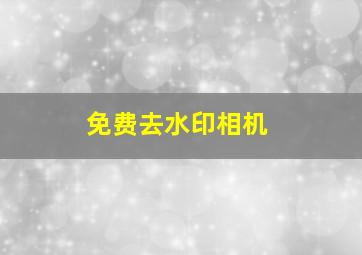 免费去水印相机